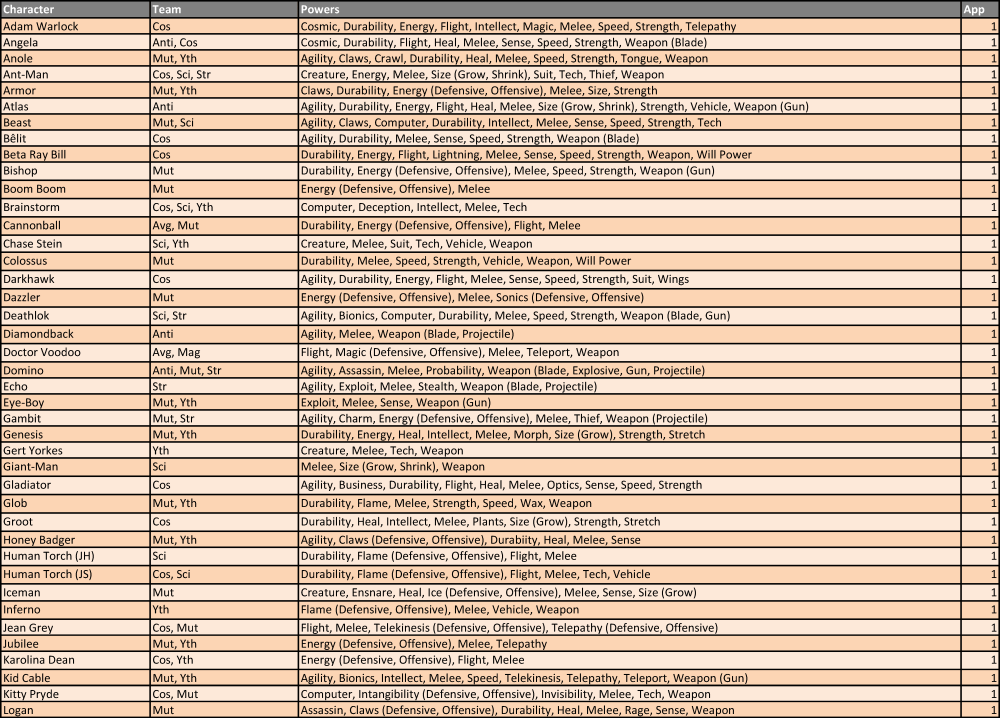 | Character | Team | Powers | App |
|---|---|---|---|
| Adam Warlock | Cos | Cosmic, Durability, Energy, Flight, Intellect, Magic, Melee, Speed, Strength, Telepathy | 1 |
| Angela | Anti, Cos | Cosmic, Durability, Flight, Heal, Melee, Sense, Speed, Strength, Weapon (Blade) | 1 |
| Anole | Mut, Yth | Agility, Claws, Crawl, Durability, Heal, Melee, Speed, Strength, Tongue, Weapon | 1 |
| Ant-Man | Cos, Sci, Str | Creature, Energy, Melee, Size (Grow, Shrink), Suit, Tech, Thief, Weapon | 1 |
| Armor | Mut, Yth | Claws, Durability, Energy (Defensive, Offensive), Melee, Size, Strength | 1 |
| Atlas | Anti | Agility, Durability, Energy, Flight, Heal, Melee, Size (Grow, Shrink), Strength, Vehicle, Weapon (Gun) | 1 |
| Beast | Mut, Sci | Agility, Claws, Computer, Durability, Intellect, Melee, Sense, Speed, Strength, Tech | 1 |
| Bêlit | Cos | Agility, Durability, Melee, Sense, Speed, Strength, Weapon (Blade) | 1 |
| Beta Ray Bill | Cos | Durability, Energy, Flight, Lightning, Melee, Sense, Speed, Strength, Weapon, Will Power | 1 |
| Bishop | Mut | Durability, Energy (Defensive, Offensive), Melee, Speed, Strength, Weapon (Gun) | 1 |
| Boom Boom | Mut | Energy (Defensive, Offensive), Melee | 1 |
| Brainstorm | Cos, Sci, Yth | Computer, Deception, Intellect, Melee, Tech | 1 |
| Cannonball | Avg, Mut | Durability, Energy (Defensive, Offensive), Flight, Melee | 1 |
| Chase Stein | Sci, Yth | Creature, Melee, Suit, Tech, Vehicle, Weapon | 1 |
| Colossus | Mut | Durability, Melee, Speed, Strength, Vehicle, Weapon, Will Power | 1 |
| Darkhawk | Cos | Agility, Durability, Energy, Flight, Melee, Sense, Speed, Strength, Suit, Wings | 1 |
| Dazzler | Mut | Energy (Defensive, Offensive), Melee, Sonics (Defensive, Offensive) | 1 |
| Deathlok | Sci, Str | Agility, Bionics, Computer, Durability, Melee, Speed, Strength, Weapon (Blade, Gun) | 1 |
| Diamondback | Anti | Agility, Melee, Weapon (Blade, Projectile) | 1 |
| Doctor Voodoo | Avg, Mag | Flight, Magic (Defensive, Offensive), Melee, Teleport, Weapon | 1 |
| Domino | Anti, Mut, Str | Agility, Assassin, Melee, Probability, Weapon (Blade, Explosive, Gun, Projectile) | 1 |
| Echo | Str | Agility, Exploit, Melee, Stealth, Weapon (Blade, Projectile) | 1 |
| Eye-Boy | Mut, Yth | Exploit, Melee, Sense, Weapon (Gun) | 1 |
| Gambit | Mut, Str | Agility, Charm, Energy (Defensive, Offensive), Melee, Thief, Weapon (Projectile) | 1 |
| Genesis | Mut, Yth | Durability, Energy, Heal, Intellect, Melee, Morph, Size (Grow), Strength, Stretch | 1 |
| Gert Yorkes | Yth | Creature, Melee, Tech, Weapon | 1 |
| Giant-Man | Sci | Melee, Size (Grow, Shrink), Weapon | 1 |
| Gladiator | Cos | Agility, Business, Durability, Flight, Heal, Melee, Optics, Sense, Speed, Strength | 1 |
| Glob | Mut, Yth | Durability, Flame, Melee, Strength, Speed, Wax, Weapon | 1 |
| Groot | Cos | Durability, Heal, Intellect, Melee, Plants, Size (Grow), Strength, Stretch | 1 |
| Honey Badger | Mut, Yth | Agility, Claws (Defensive, Offensive), Durabiity, Heal, Melee, Sense | 1 |
| Human Torch (JH) | Sci | Durability, Flame (Defensive, Offensive), Flight, Melee | 1 |
| Human Torch (JS) | Cos, Sci | Durability, Flame (Defensive, Offensive), Flight, Melee, Tech, Vehicle | 1 |
| Iceman | Mut | Creature, Ensnare, Heal, Ice (Defensive, Offensive), Melee, Sense, Size (Grow) | 1 |
| Inferno | Yth | Flame (Defensive, Offensive), Melee, Vehicle, Weapon | 1 |
| Jean Grey | Cos, Mut | Flight, Melee, Telekinesis (Defensive, Offensive), Telepathy (Defensive, Offensive) | 1 |
| Jubilee | Mut, Yth | Energy (Defensive, Offensive), Melee, Telepathy | 1 |
| Karolina Dean | Cos, Yth | Energy (Defensive, Offensive), Flight, Melee | 1 |
| Kid Cable | Mut, Yth | Agility, Bionics, Intellect, Melee, Speed, Telekinesis, Telepathy, Teleport, Weapon (Gun) | 1 |
| Kitty Pryde | Cos, Mut | Computer, Intangibility (Defensive, Offensive), Invisibility, Melee, Tech, Weapon | 1 |
| Logan | Mut | Assassin, Claws (Defensive, Offensive), Durability, Heal, Melee, Rage, Sense, Weapon | 1 |